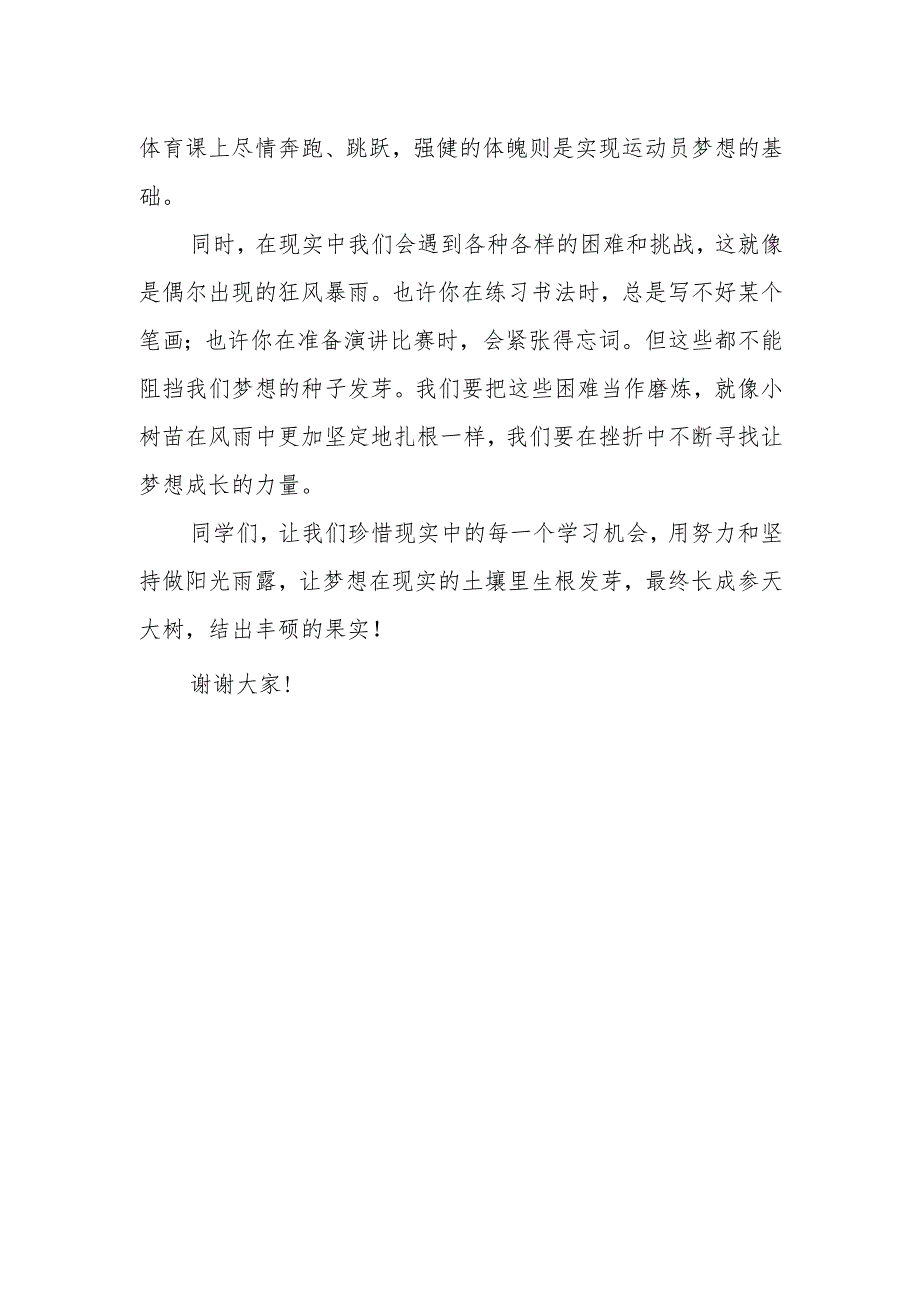 体育课上尽情奔跑、跳跃，强健的体魄则是实现运动员梦想的基础。

同时，在现实中我们会遇到各种各样的困难和挑战，这就像是偶尔出现的狂风暴雨。也许你在练习书法时，总是写不好某个笔画；也许你在准备演讲比赛时，会紧张得忘词。但这些都不能阻挡我们梦想的种子发芽。我们要把这些困难当作磨炼，就像小树苗在风雨中更加坚定地扎根一样，我们要在挫折中不断寻找让梦想成长的力量。

同学们，让我们珍惜现实中的每一个学习机会，用努力和坚持做阳光雨露，让梦想在现实的土壤里生根发芽，最终长成参天大树，结出丰硕的果实！

谢谢大家！